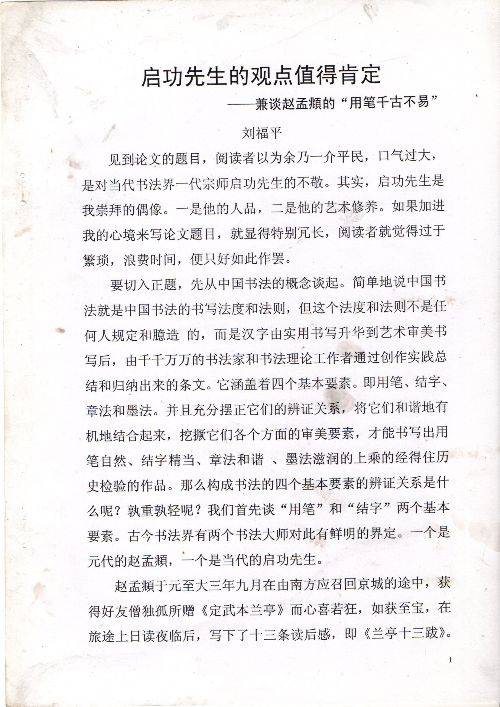 启功先生的观点值得肯定

——兼谈赵孟頫的“用笔千古不易”

刘福平

见到论文的题目，阅读者以为余乃一介平民，口气过大，是对当代书法界一代宗师启功先生的不敬。其实，启功先生是我崇拜的偶像。一是他的人品，二是他的艺术修养。如果加进我的心境来写论文题目，就显得特别冗长，阅读者就觉得过于繁琐，浪费时间，便只好如此作罢。

要切入正题，先从中国书法的概念谈起。简单地说中国书法就是中国书法的书写法度和法则，但这个法度和法则不是任何人规定和臆造 的，而是汉字由实用书写升华到艺术审美书写后，由千千万万的书法家和书法理论工作者通过创作实践总结和归纳出来的条文。它涵盖着四个基本要素。即用笔、结字、章法和墨法。并且充分摆正它们的辨证关系，将它们和谐地有机地结合起来，挖掘它们各个方面的审美要素，才能书写出用笔自然、结字精当、章法和谐 、墨法滋润的上乘的经得住历史检验的作品。那么构成书法的四个基本要素的辨证关系是什么呢？孰重孰轻呢？我们首先谈“用笔”和“结字”两个基本要素。古今书法界有两个书法大师对此有鲜明的界定。一个是元代的赵孟頫，一个是当代的启功先生。

赵孟頫于元至大三年九月在由南方应召回京城的途中，获得好友僧独孤所赠《定武本兰亭》而心喜若狂，如获至宝，在旅途上日读夜临后，写下了十三条读后感，即《兰亭十三跋》。

1